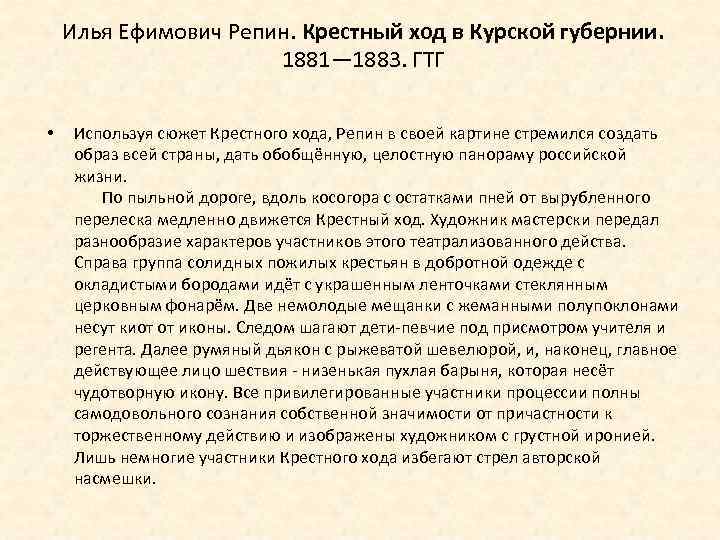 Илья Ефимович Репин. Крестный ход в Курской губернии. 1881—1883. ГТГ

• Используя сюжет Крестного хода, Репин в своей картине стремился создать образ всей страны, дать обобщённую, целостную панораму российской жизни.

По пыльной дороге, вдоль косогора с остатками пней от вырубленного перелеска медленно движется Крестный ход. Художник мастерски передал разнообразие характеров участников этого театрализованного действа. Справа группа солидных пожилых крестьян в добротной одежде с окладистыми бородами идёт с украшенным ленточками стеклянным церковным фонарём. Две немолодые мещанки с жеманными полупоклонами несут киот от иконы. Следом шагают дети-певчие под присмотром учителя и регента. Далее румяный дьякон с рыжеватой шевелюрой, и, наконец, главное действующее лицо шествия - низенькая пухлая барыня, которая несёт чудотворную икону. Все привилегированные участники процессии полны самодовольного сознания собственной значимости от причастности к торжественному действию и изображены художником с грустной иронией. Лишь немногие участники Крестного хода избегают стрел авторской насмешки.